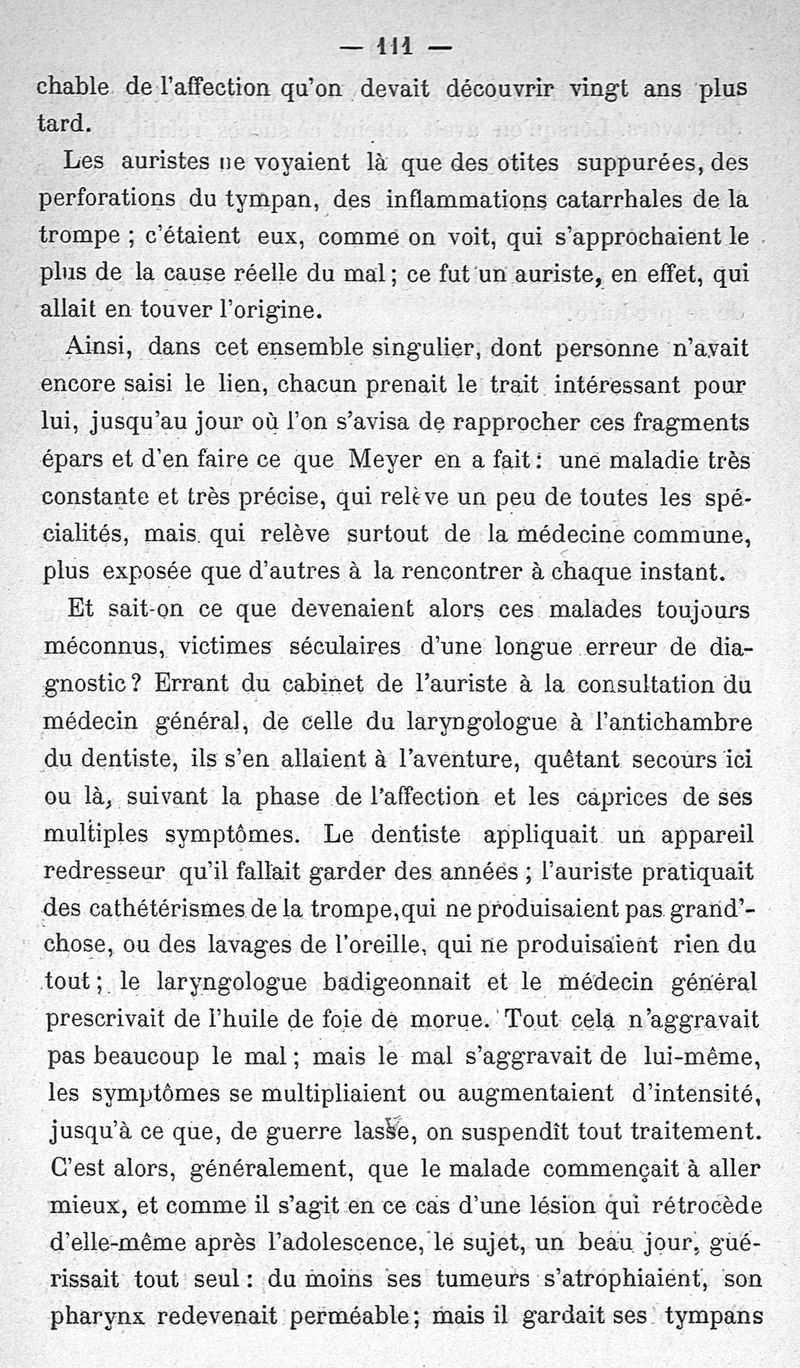 — 111 —

chable de l'affection qu'on devait découvrir vingt ans plus tard.

Les auristes ne voyaient là que des otites suppurées, des perforations du tympan, des inflammations catarrhales de la trompe ; c'étaient eux, comme on voit, qui s'approchaient le plus de la cause réelle du mal ; ce fut un auriste, en effet, qui allait en touver l'origine.

Ainsi, dans cet ensemble singulier, dont personne n'avait encore saisi le lien, chacun prenait le trait intéressant pour lui, jusqu'au jour où l'on s'avisa de rapprocher ces fragments épars et d'en faire ce que Meyer en a fait : une maladie très constante et très précise, qui relève un peu de toutes les spécialités, mais qui relève surtout de la médecine commune, plus exposée que d'autres à la rencontrer à chaque instant.

Et sait-on ce que devenaient alors ces malades toujours méconnus, victimes séculaires d'une longue erreur de diagnostic ? Errant du cabinet de l'auriste à la consultation du médecin général, de celle du laryngologue à l'antichambre du dentiste, ils s'en allaient à l'aventure, quêtant secours ici ou là, suivant la phase de l'affection et les caprices de ses multiples symptômes. Le dentiste appliquait un appareil redresseur qu'il fallait garder des années ; l'auriste pratiquait des cathétérismes de la trompe, qui ne produisaient pas grand'-chose, ou des lavages de l'oreille, qui ne produisaient rien du tout ; le laryngologue badigeonnait et le médecin général prescrivait de l'huile de foie de morue. Tout cela n'aggravait pas beaucoup le mal ; mais le mal s'aggravait de lui-même, les symptômes se multipliaient ou augmentaient d'intensité, jusqu'à ce que, de guerre lasse, on suspendît tout traitement. C'est alors, généralement, que le malade commençait à aller mieux, et comme il s'agit en ce cas d'une lésion qui rétrocède d'elle-même après l'adolescence, le sujet, un beau jour, guérissait tout seul : du moins ses tumeurs s'atrophiaient, son pharynx redevenait perméable ; mais il gardait ses tympans